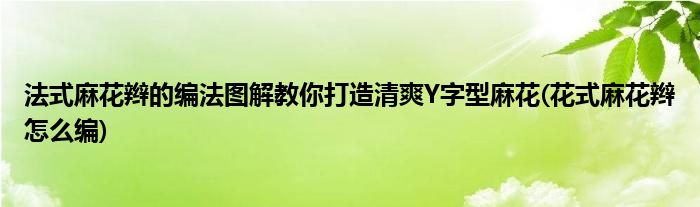 法式麻花辫的编法图解教你打造清爽Y字型麻花(花式麻花辫怎么编)